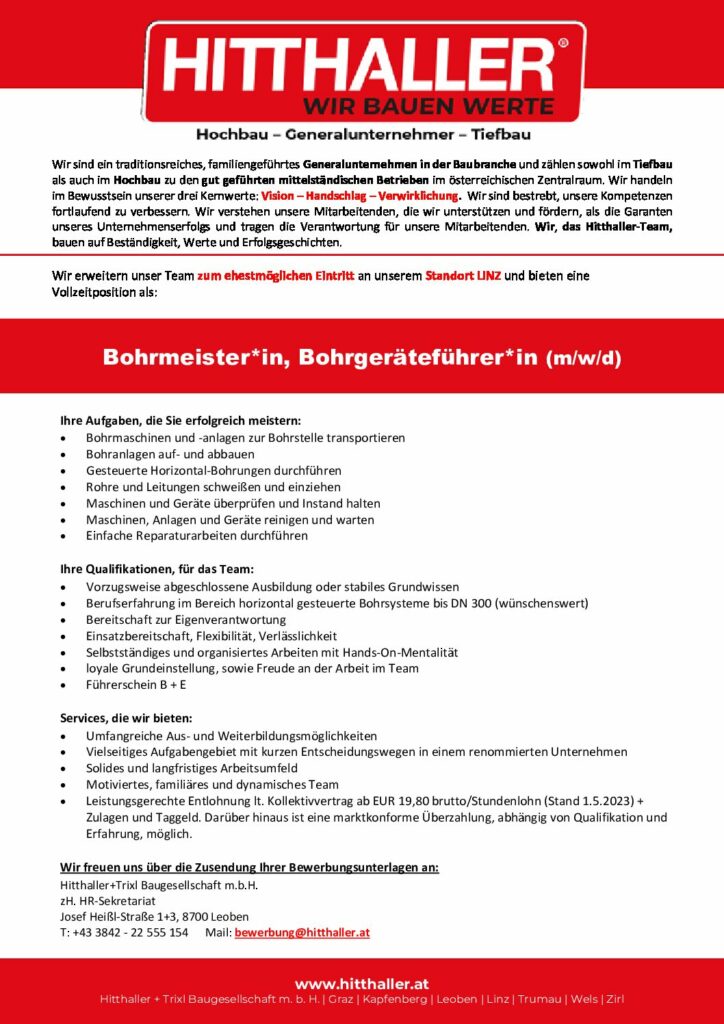 HITTHALLER®
WIR BAUEN WERTE

Hochbau – Generalunternehmer – Tiefbau

Wir sind ein traditionsreiches, familiengeführtes Generalunternehmen in der Baubranche und zählen sowohl im Tiefbau als auch im Hochbau zu den gut geführten mittelständischen Betrieben im österreichischen Zentralraum. Wir handeln im Bewusstsein unserer drei Kernwerte: Vision – Handschlag – Verwirklichung. Wir sind bestrebt, unsere Kompetenzen fortlaufend zu verbessern. Wir verstehen unsere Mitarbeitenden, die wir unterstützen und fördern, als die Garanten unseres Unternehmenserfolgs und tragen die Verantwortung für unsere Mitarbeitenden. Wir, das Hitthaller-Team, bauen auf Beständigkeit, Werte und Erfolgsgeschichten.

Wir erweitern unser Team zum ehestmöglichen Eintritt an unserem Standort LINZ und bieten eine Vollzeitposition als:

Bohrmeister*in, Bohrgeräteführer*in (m/w/d)

Ihre Aufgaben, die Sie erfolgreich meistern:
• Bohrmaschinen und -anlagen zur Bohrstelle transportieren
• Bohranlagen auf- und abbauen
• Gesteuerte Horizontal-Bohrungen durchführen
• Rohre und Leitungen schweißen und einziehen
• Maschinen und Geräte überprüfen und Instand halten
• Maschinen, Anlagen und Geräte reinigen und warten
• Einfache Reparaturarbeiten durchführen

Ihre Qualifikationen, für das Team:
• Vorzugsweise abgeschlossene Ausbildung oder stabiles Grundwissen
• Berufserfahrung im Bereich horizontal gesteuerte Bohrsysteme bis DN 300 (wünschenswert)
• Bereitschaft zur Eigenverantwortung
• Einsatzbereitschaft, Flexibilität, Verlässlichkeit
• Selbstständiges und organisiertes Arbeiten mit Hands-On-Mentalität
• loyale Grundeinstellung, sowie Freude an der Arbeit im Team
• Führerschein B + E

Services, die wir bieten:
• Umfangreiche Aus- und Weiterbildungsmöglichkeiten
• Vielseitiges Aufgabengebiet mit kurzen Entscheidungswegen in einem renommierten Unternehmen
• Solides und langfristiges Arbeitsumfeld
• Motiviertes, familiäres und dynamisches Team
• Leistungsgerechte Entlohnung lt. Kollektivvertrag ab EUR 19,80 brutto/Stundenlohn (Stand 1.5.2023) + Zulagen und Taggeld. Darüber hinaus ist eine marktkonforme Überzahlung, abhängig von Qualifikation und Erfahrung, möglich.

Wir freuen uns über die Zusendung Ihrer Bewerbungsunterlagen an:
Hitthaller+Trixl Baugesellschaft m.b.H.
zH. HR-Sekretariat
Josef Heißl-Straße 1+3, 8700 Leoben
T: +43 3842 - 22 555 154 Mail: bewerbung@hitthaller.at

www.hitthaller.at
Hitthaller + Trixl Baugesellschaft m. b. H. | Graz | Kapfenberg | Leoben | Linz | Trumau | Wels | Zirl